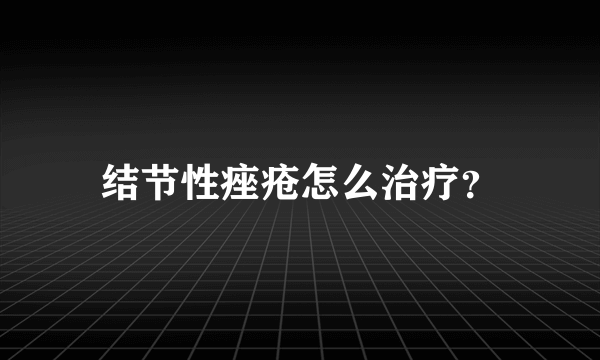 结节性痤疮怎么治疗?